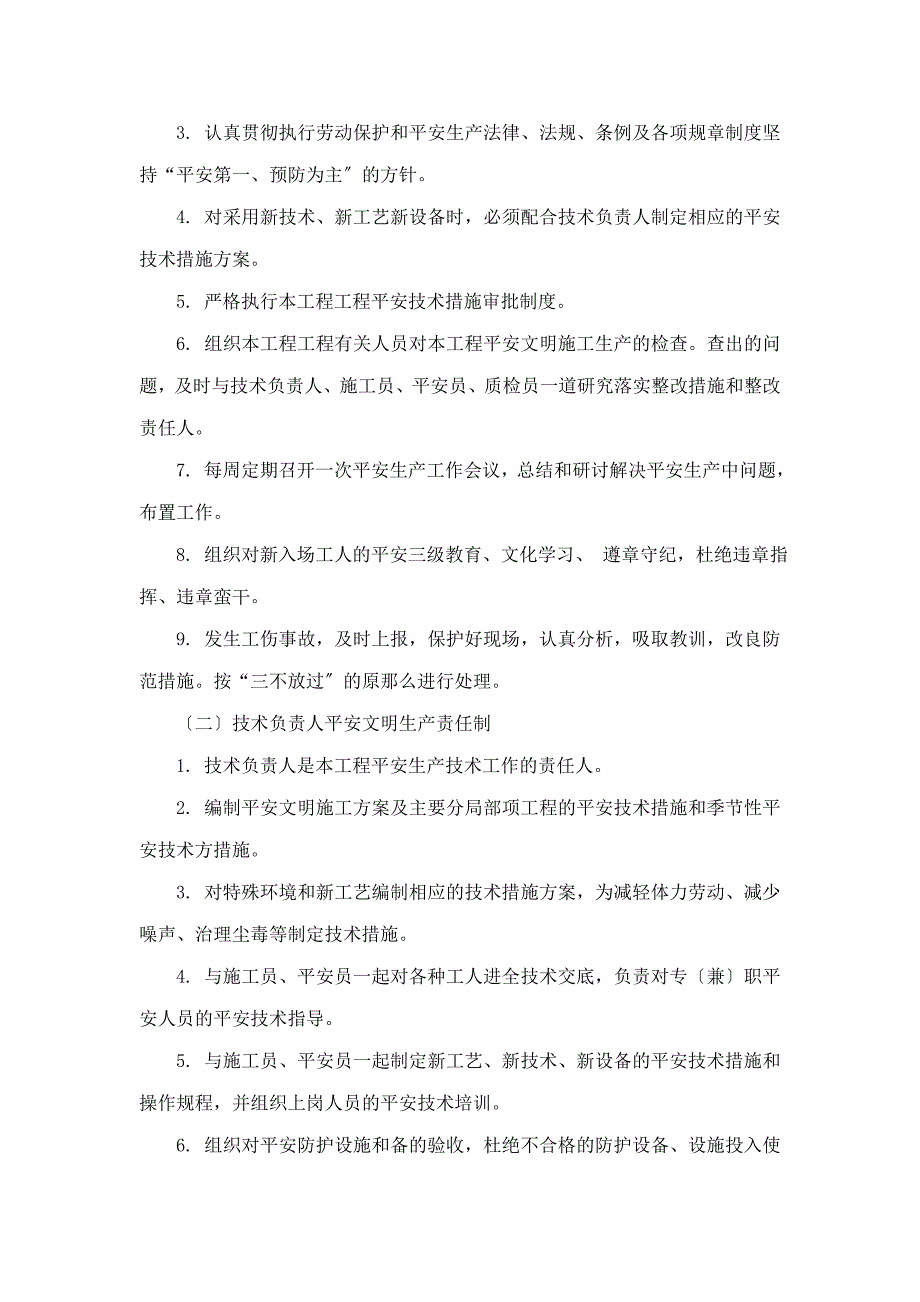 3. 认真贯彻执行劳动保护和平安生产法律、法规、条例及各项规章制度坚持“平安第一、预防为主″的方针。

4. 对采用新技术、新工艺新设备时，必须配合技术负责人制定相应的平安技术措施方案。

5. 严格执行本工程工程平安技术措施审批制度。

6. 组织本工程工程有关人员对本工程平安文明施工生产的检查。查出的问题，及时与技术负责人、施工员、平安员、质检员一道研究落实整改措施和整改责任人。

7. 每周定期召开一次平安生产工作会议，总结和研讨解决平安生产中问题，布置工作。

8. 组织对新入场工人的平安三级教育、文化学习、 遵章守纪，杜绝违章指挥、违章蛮干。

9. 发生工伤事故，及时上报，保护好现场，认真分析，吸取教训，改良防范措施。按“三不放过″的原那么进行处理。

〔二〕技术负责人平安文明生产责任制

1. 技术负责人是本工程平安生产技术工作的责任人。

2. 编制平安文明施工方案及主要分局部项工程的平安技术措施和季节性平安技术方措施。

3. 对特殊环境和新工艺编制相应的技术措施方案，为减轻体力劳动、减少噪声、治理尘毒等制定技术措施。

4. 与施工员、平安员一起对各种工人进全技术交底，负责对专〔兼〕职平安人员的平安技术指导。

5. 与施工员、平安员一起制定新工艺、新技术、新设备的平安技术措施和操作规程，并组织上岗人员的平安技术培训。

6. 组织对平安防护设施和备的验收，杜绝不合格的防护设备、设施投入使